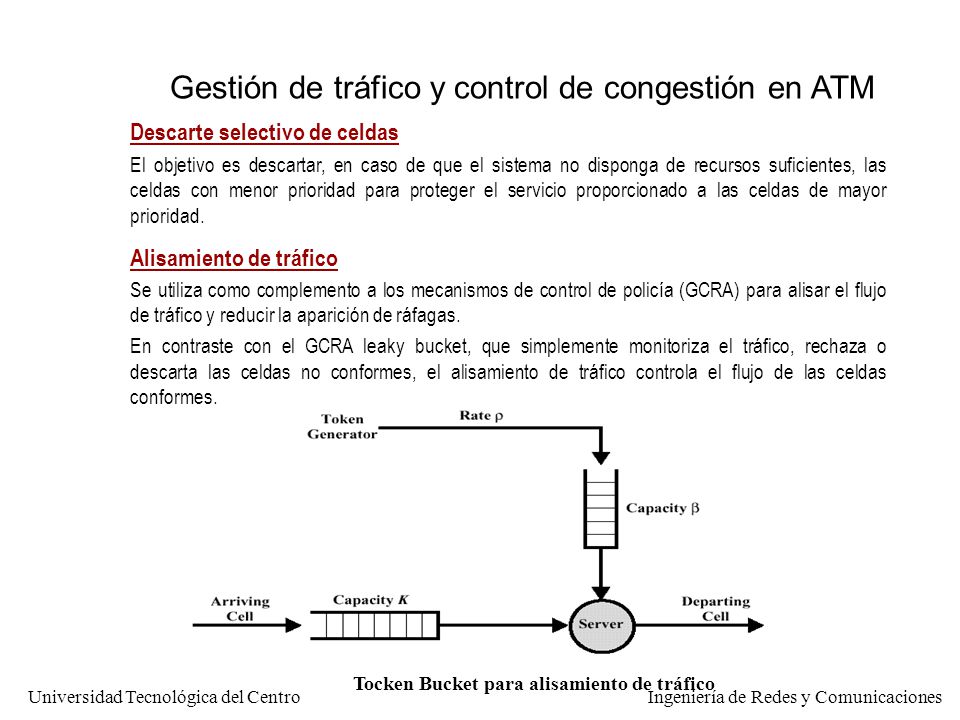 Gestión de tráfico y control de congestión en ATM

Descarte selectivo de celdas

El objetivo es descartar, en caso de que el sistema no disponga de recursos suficientes, las celdas con menor prioridad para proteger el servicio proporcionado a las celdas de mayor prioridad.

Alisamiento de tráfico

Se utiliza como complemento a los mecanismos de control de policía (GCRA) para alisar el flujo de tráfico y reducir la aparición de ráfagas.

En contraste con el GCRA leaky bucket, que simplemente monitoriza el tráfico, rechaza o descarta las celdas no conformes, el alisamiento de tráfico controla el flujo de las celdas conformes.

Token Generator

Rate $\rho$

Capacity $\beta$

Arriving Cell

Capacity $K$

Server

Departing Cell

Tocken Bucket para alisamiento de tráfico

Universidad Tecnológica del Centro

Ingeniería de Redes y Comunicaciones